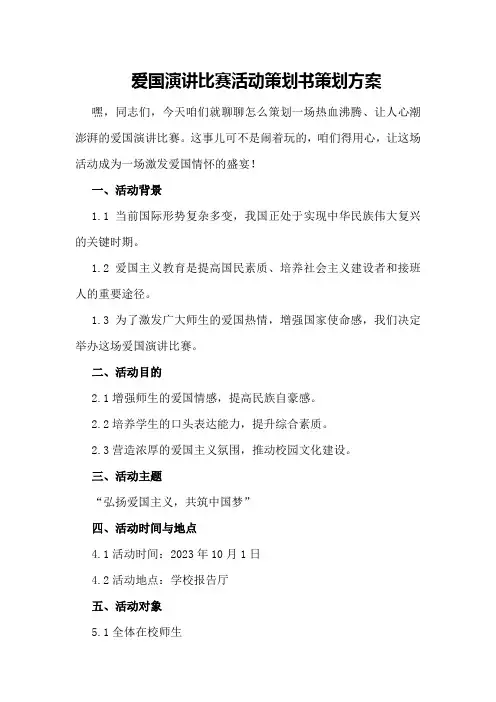 爱国演讲比赛活动策划书策划方案

嘿，同志们，今天咱们就聊聊怎么策划一场热血沸腾、让人心潮澎湃的爱国演讲比赛。这事儿可不是闹着玩的，咱们得用心，让这场活动成为一场激发爱国情怀的盛宴！

一、活动背景

1.1 当前国际形势复杂多变，我国正处于实现中华民族伟大复兴的关键时期。

1.2 爱国主义教育是提高国民素质、培养社会主义建设者和接班人的重要途径。

1.3 为了激发广大师生的爱国热情，增强国家使命感，我们决定举办这场爱国演讲比赛。

二、活动目的

2.1 增强师生的爱国情感，提高民族自豪感。

2.2 培养学生的口头表达能力，提升综合素质。

2.3 营造浓厚的爱国主义氛围，推动校园文化建设。

三、活动主题

“弘扬爱国主义，共筑中国梦”

四、活动时间与地点

4.1 活动时间：2023 年 10 月 1 日

4.2 活动地点：学校报告厅

五、活动对象

5.1 全体在校师生